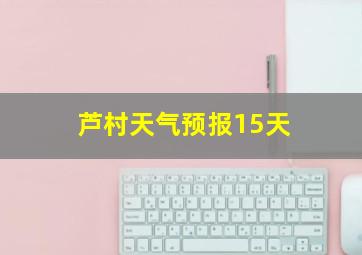 芦村天气预报15天